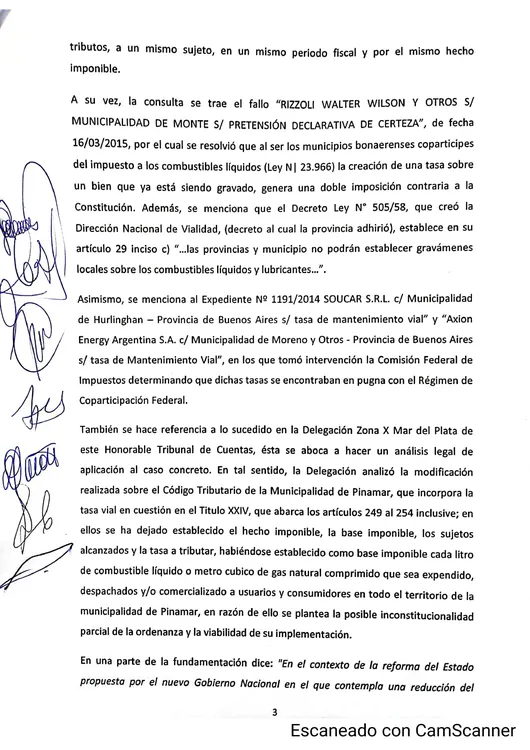 tributos, a un mismo sujeto, en un mismo periodo fiscal y por el mismo hecho imponible.

A su vez, la consulta se trae el fallo "RIZZOLI WALTER WILSON Y OTROS S/ MUNICIPALIDAD DE MONTE S/ PRETENSIÓN DECLARATIVA DE CERTEZA", de fecha 16/03/2015, por el cual se resolvió que al ser los municipios bonaerenses coparticipes del impuesto a los combustibles líquidos (Ley N| 23.966) la creación de una tasa sobre un bien que ya está siendo gravado, genera una doble imposición contraria a la Constitución. Además, se menciona que el Decreto Ley N° 505/58, que creó la Dirección Nacional de Vialidad, (decreto al cual la provincia adhirió), establece en su artículo 29 inciso c) "...las provincias y municipio no podrán establecer gravámenes locales sobre los combustibles líquidos y lubricantes...".

Asimismo, se menciona al Expediente Nº 1191/2014 SOUCAR S.R.L. c/ Municipalidad de Hurlinghan – Provincia de Buenos Aires s/ tasa de mantenimiento vial" y "Axion Energy Argentina S.A. c/ Municipalidad de Moreno y Otros - Provincia de Buenos Aires s/ tasa de Mantenimiento Vial", en los que tomó intervención la Comisión Federal de Impuestos determinando que dichas tasas se encontraban en pugna con el Régimen de Coparticipación Federal.

También se hace referencia a lo sucedido en la Delegación Zona X Mar del Plata de este Honorable Tribunal de Cuentas, ésta se aboca a hacer un análisis legal de aplicación al caso concreto. En tal sentido, la Delegación analizó la modificación realizada sobre el Código Tributario de la Municipalidad de Pinamar, que incorpora la tasa vial en cuestión en el Titulo XXIV, que abarca los artículos 249 al 254 inclusive; en ellos se ha dejado establecido el hecho imponible, la base imponible, los sujetos alcanzados y la tasa a tributar, habiéndose establecido como base imponible cada litro de combustible líquido o metro cubico de gas natural comprimido que sea expendido, despachados y/o comercializado a usuarios y consumidores en todo el territorio de la municipalidad de Pinamar, en razón de ello se plantea la posible inconstitucionalidad parcial de la ordenanza y la viabilidad de su implementación.

En una parte de la fundamentación dice: "En el contexto de la reforma del Estado propuesta por el nuevo Gobierno Nacional en el que contempla una reducción del

3

Escaneado con CamScanner